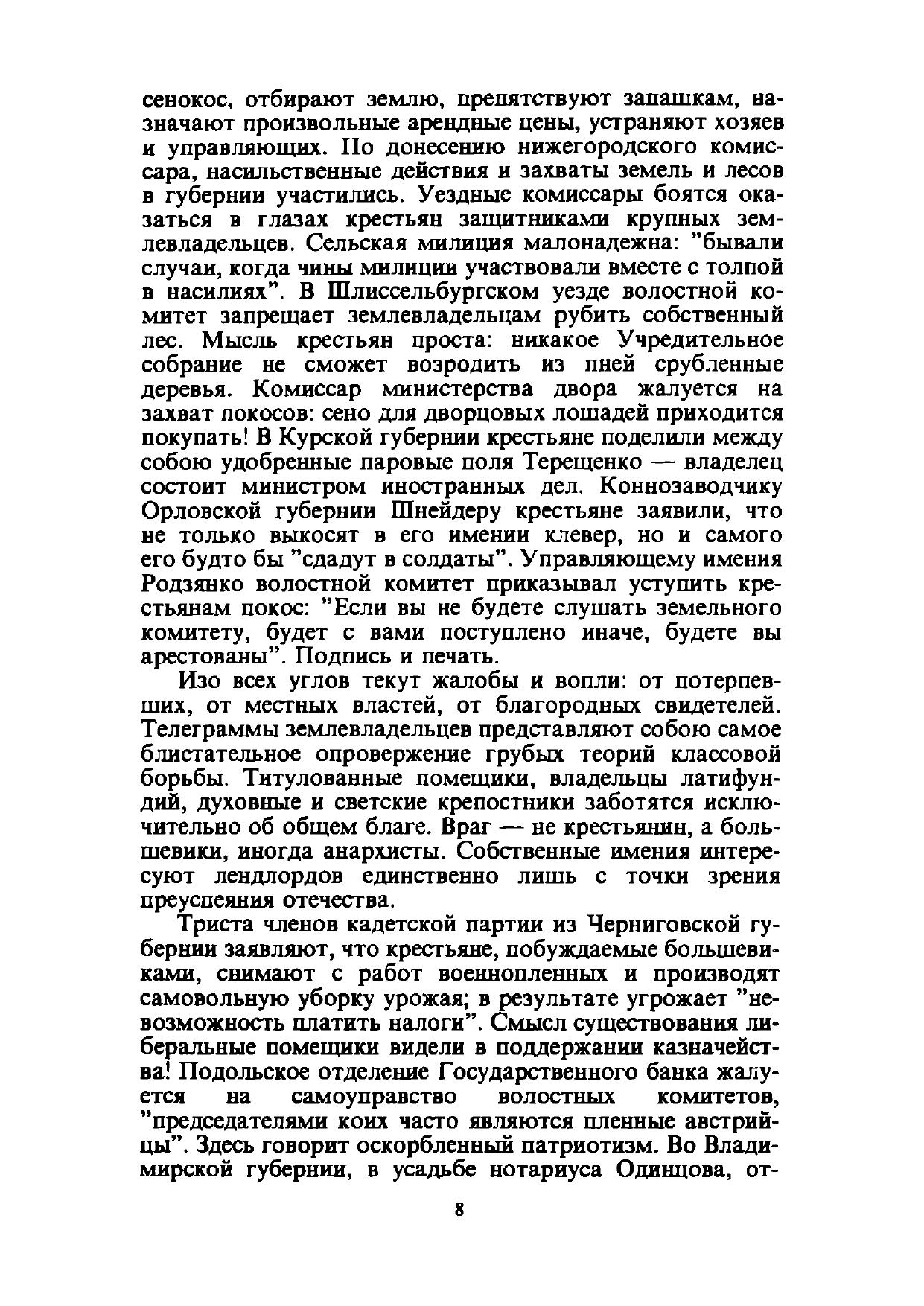 сенокос, отбирают землю, препятствуют запашкам, назначают произвольные арендные цены, устраняют хозяев и управляющих. По донесению нижегородского комиссара, насильственные действия и захваты земель и лесов в губернии участились. Уездные комиссары боятся оказаться в глазах крестьян защитниками крупных землевладельцев. Сельская милиция малонадежна: "бывали случаи, когда чины милиции участвовали вместе с толпой в насилиях". В Шлиссельбургском уезде волостной комитет запрещает землевладельцам рубить собственный лес. Мысль крестьян проста: никакое Учредительное собрание не сможет возродить из пней срубленные деревья. Комиссар министерства двора жалуется на захват покосов: сено для дворцовых лошадей приходится покупать! В Курской губернии крестьяне поделили между собою удобренные паровые поля Терещенко — владелец состоит министром иностранных дел. Коннозаводчику Орловской губернии Шнейдеру крестьяне заявили, что не только выкосят в его имении клевер, но и самого его будто бы "сдадут в солдаты". Управляющему имения Родзянко волостной комитет приказывал уступить крестьянам покос: "Если вы не будете слушать земельного комитету, будет с вами поступлено иначе, будете вы арестованы". Подпись и печать.

Изо всех углов текут жалобы и вопли: от потерпевших, от местных властей, от благородных свидетелей. Телеграммы землевладельцев представляют собою самое блистательное опровержение грубых теорий классовой борьбы. Титулованные помещики, владельцы латифундий, духовные и светские крепостники заботятся исключительно об общем благе. Враг — не крестьянин, а большевики, иногда анархисты. Собственные имения интересуют лендлордов единственно лишь с точки зрения преуспеяния отечества.

Триста членов кадетской партии из Черниговской губернии заявляют, что крестьяне, побуждаемые большевиками, снимают с работ военнопленных и производят самовольную уборку урожая; в результате угрожает "невозможность платить налоги". Смысл существования либеральные помещики видели в поддержании казначейства! Подольское отделение Государственного банка жалуется на самоуправство волостных комитетов, "председателями коих часто являются пленные австрийцы". Здесь говорит оскорбленный патриотизм. Во Владимирской губернии, в усадьбе нотариуса Одинцова, от-

8